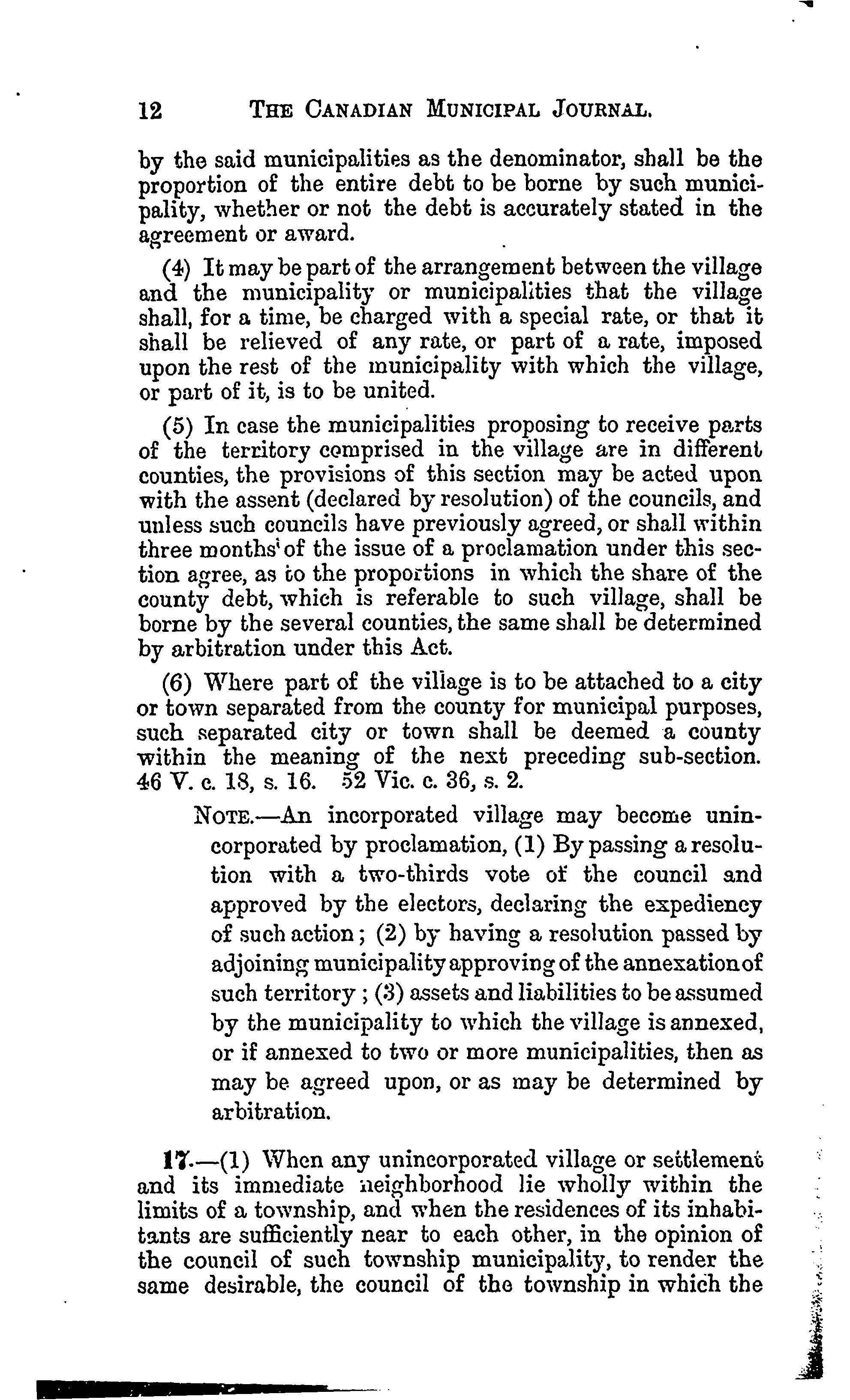 12 THE CANADIAN MUNICIPAL JOURNAL.

by the said municipalities as the denominator, shall be the proportion of the entire debt to be borne by such municipality, whether or not the debt is accurately stated in the agreement or award.

(4) It may be part of the arrangement between the village and the municipality or municipalities that the village shall, for a time, be charged with a special rate, or that it shall be relieved of any rate, or part of a rate, imposed upon the rest of the municipality with which the village, or part of it, is to be united.

(5) In case the municipalities proposing to receive parts of the territory comprised in the village are in different counties, the provisions of this section may be acted upon with the assent (declared by resolution) of the councils, and unless such councils have previously agreed, or shall within three months of the issue of a proclamation under this section agree, as to the proportions in which the share of the county debt, which is referable to such village, shall be borne by the several counties, the same shall be determined by arbitration under this Act.

(6) Where part of the village is to be attached to a city or town separated from the county for municipal purposes, such separated city or town shall be deemed a county within the meaning of the next preceding sub-section. 46 V. c. 18, s. 16. 52 Vic. c. 36, s. 2.

NOTE.—An incorporated village may become unincorporated by proclamation, (1) By passing a resolution with a two-thirds vote of the council and approved by the electors, declaring the expediency of such action; (2) by having a resolution passed by adjoining municipality approving of the annexation of such territory; (3) assets and liabilities to be assumed by the municipality to which the village is annexed, or if annexed to two or more municipalities, then as may be agreed upon, or as may be determined by arbitration.

17.—(1) When any unincorporated village or settlement and its immediate neighborhood lie wholly within the limits of a township, and when the residences of its inhabitants are sufficiently near to each other, in the opinion of the council of such township municipality, to render the same desirable, the council of the township in which the